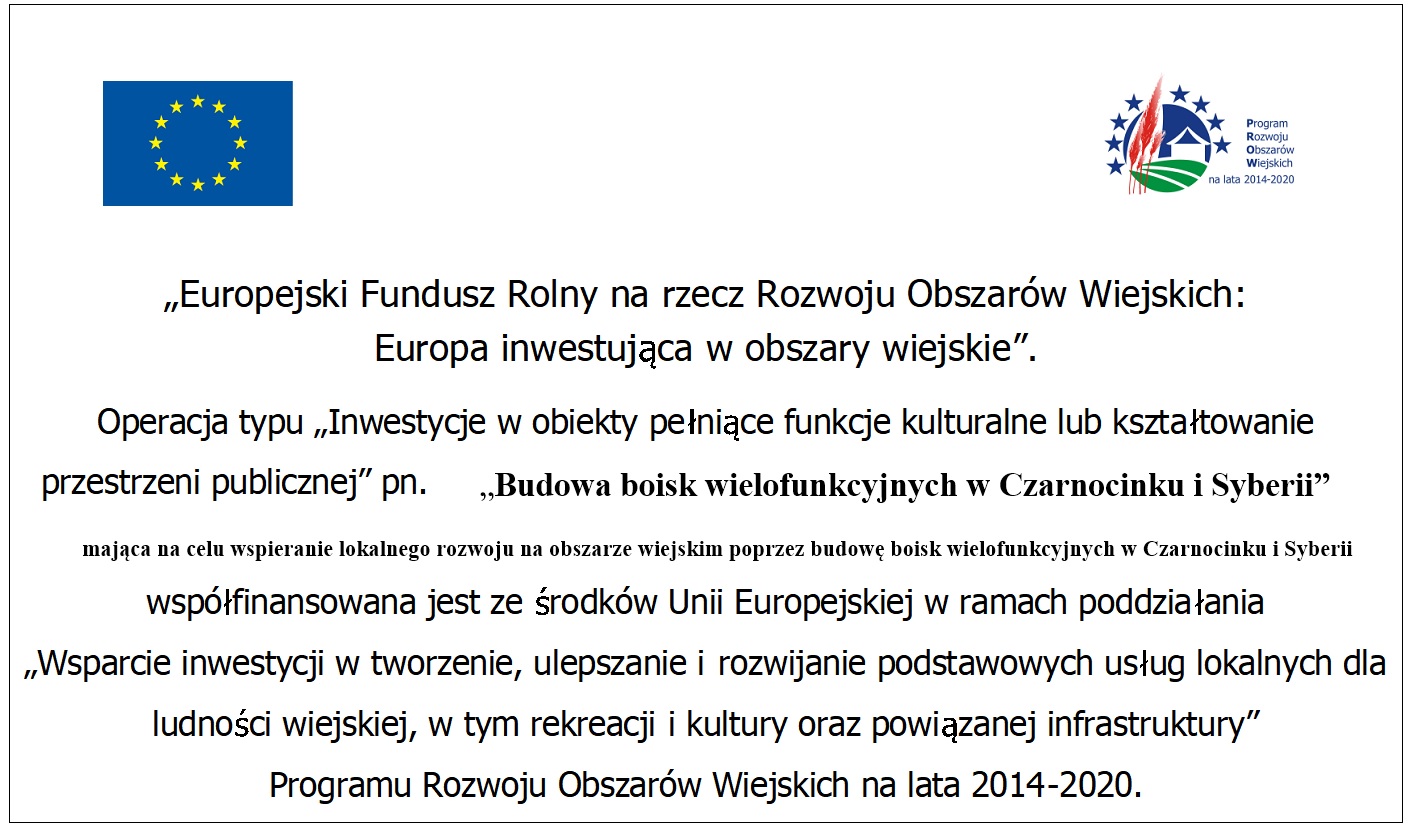 Program
Rozwoju
Obszarów
Wiejskich
na lata 2014-2020

„Europejski Fundusz Rolny na rzecz Rozwoju Obszarów Wiejskich: Europa inwestująca w obszary wiejskie”.

Operacja typu „Inwestycje w obiekty pełniące funkcje kulturalne lub kształtowanie przestrzeni publicznej” pn. „Budowa boisk wielofunkcyjnych w Czarnocinku i Syberii”

mająca na celu wspieranie lokalnego rozwoju na obszarze wiejskim poprzez budowę boisk wielofunkcyjnych w Czarnocinku i Syberii

współfinansowana jest ze środków Unii Europejskiej w ramach poddziałania

„Wsparcie inwestycji w tworzenie, ulepszanie i rozwijanie podstawowych usług lokalnych dla ludności wiejskiej, w tym rekreacji i kultury oraz powiązanej infrastruktury”

Programu Rozwoju Obszarów Wiejskich na lata 2014-2020.